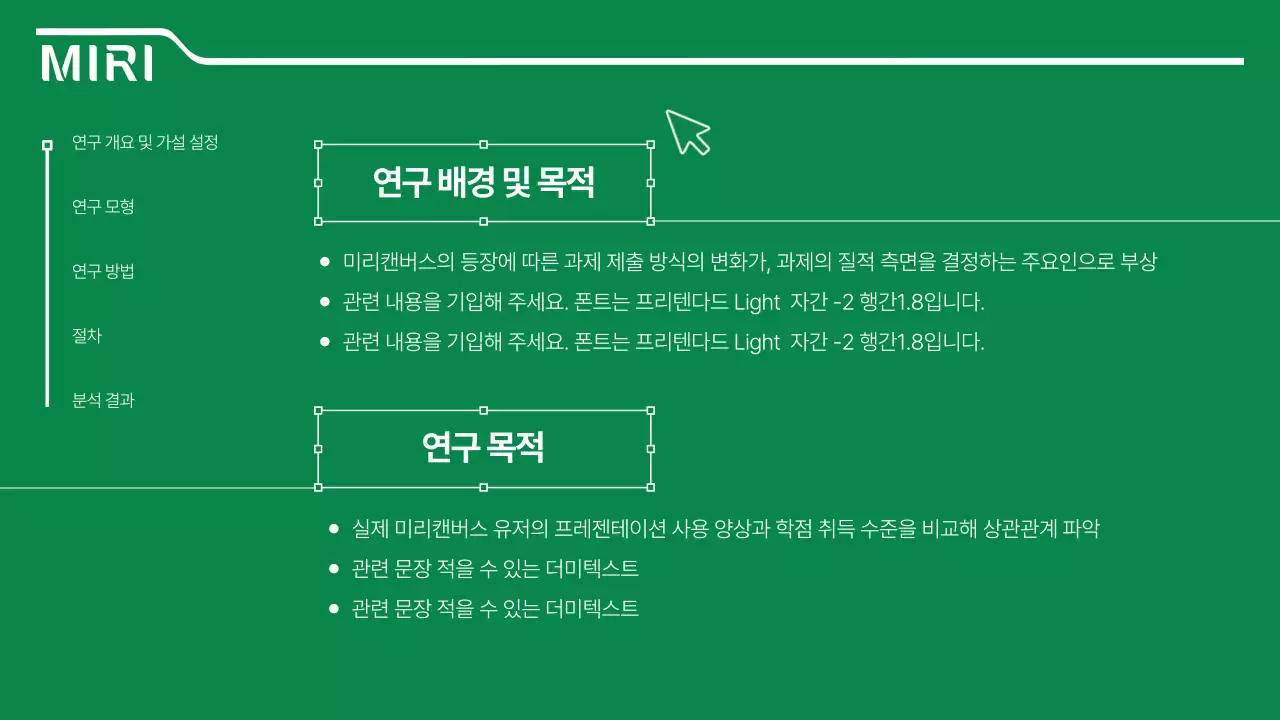 MIRI

연구 개요 및 가설 설정

연구 모형

연구 방법

절차

분석 결과

연구 배경 및 목적

- 미리캔버스의 등장에 따른 과제 제출 방식의 변화가, 과제의 질적 측면을 결정하는 주요인으로 부상
- 관련 내용을 기입해 주세요. 폰트는 프리텐다드 Light 자간 -2 행간1.8입니다.
- 관련 내용을 기입해 주세요. 폰트는 프리텐다드 Light 자간 -2 행간1.8입니다.

연구 목적

- 실제 미리캔버스 유저의 프레젠테이션 사용 양상과 학점 취득 수준을 비교해 상관관계 파악
- 관련 문장 적을 수 있는 더미텍스트
- 관련 문장 적을 수 있는 더미텍스트